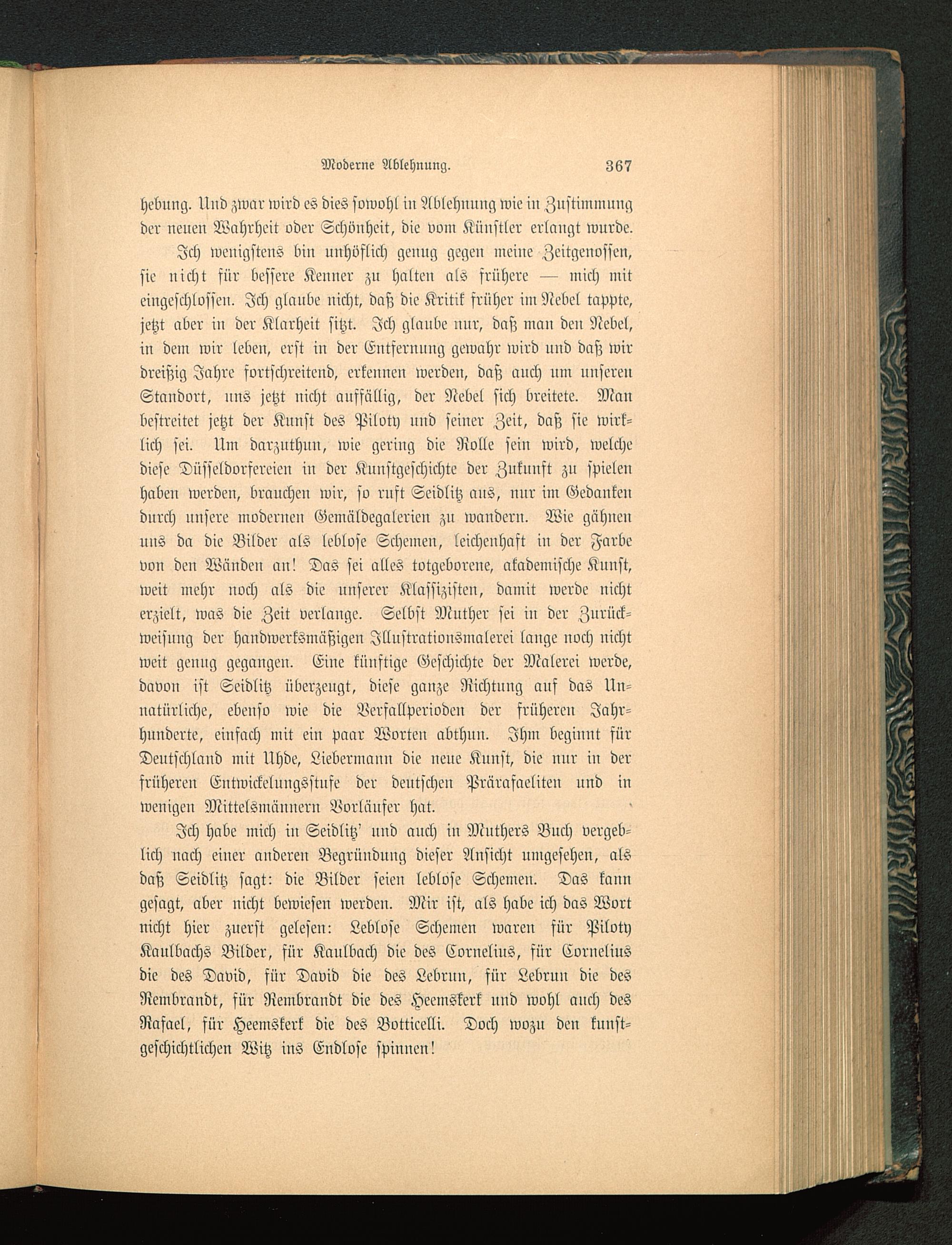 Moderne Ablehnung. 367

hebung. Und zwar wird es dies sowohl in Ablehnung wie in Zustimmung der neuen Wahrheit oder Schönheit, die vom Künstler erlangt wurde.

Ich wenigstens bin unhöflich genug gegen meine Zeitgenossen, sie nicht für bessere Kenner zu halten als frühere — mich mit eingeschlossen. Ich glaube nicht, daß die Kritik früher im Nebel tappte, jetzt aber in der Klarheit sitzt. Ich glaube nur, daß man den Nebel, in dem wir leben, erst in der Entfernung gewahr wird und daß wir dreißig Jahre fortschreitend, erkennen werden, daß auch um unseren Standort, uns jetzt nicht auffällig, der Nebel sich breitete. Man bestreitet jetzt der Kunst des Piloty und seiner Zeit, daß sie wirklich sei. Um darzuthun, wie gering die Rolle sein wird, welche diese Düsseldorfereien in der Kunstgeschichte der Zukunft zu spielen haben werden, brauchen wir, so ruft Seidlitz aus, nur im Gedanken durch unsere modernen Gemäldegalerien zu wandern. Wie gähnen uns da die Bilder als leblose Schemen, leichenhaft in der Farbe von den Wänden an! Das sei alles totgeborene, akademische Kunst, weit mehr noch als die unserer Klassizisten, damit werde nicht erzielt, was die Zeit verlange. Selbst Muther sei in der Zurückweisung der handwerksmäßigen Illustrationsmalerei lange noch nicht weit genug gegangen. Eine künftige Geschichte der Malerei werde, davon ist Seidlitz überzeugt, diese ganze Richtung auf das Unnatürliche, ebenso wie die Verfallperioden der früheren Jahrhunderte, einfach mit ein paar Worten abthun. Ihm beginnt für Deutschland mit Uhde, Liebermann die neue Kunst, die nur in der früheren Entwickelungsstufe der deutschen Prärafaeliten und in wenigen Mittelsmännern Vorläufer hat.

Ich habe mich in Seidlitz' und auch in Muthers Buch vergeblich nach einer anderen Begründung dieser Ansicht umgesehen, als daß Seidlitz sagt: die Bilder seien leblose Schemen. Das kann gesagt, aber nicht bewiesen werden. Mir ist, als habe ich das Wort nicht hier zuerst gelesen: Leblose Schemen waren für Piloty Kaulbachs Bilder, für Kaulbach die des Cornelius, für Cornelius die des David, für David die des Lebrun, für Lebrun die des Rembrandt, für Rembrandt die des Heemskerk und wohl auch des Rafael, für Heemskerk die des Botticelli. Doch wozu den kunstgeschichtlichen Witz ins Endlose spinnen!